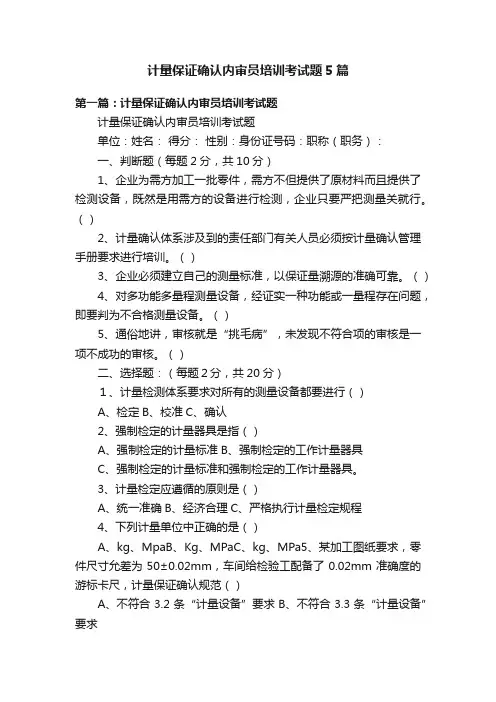 计量保证确认内审员培训考试题5篇

第一篇：计量保证确认内审员培训考试题

计量保证确认内审员培训考试题

单位：姓名： 得分： 性别：身份证号码：职称（职务）：

一、判断题（每题2分，共10分）

1、企业为需方加工一批零件，需方不但提供了原材料而且提供了检测设备，既然是用需方的设备进行检测，企业只要严把测量关就行。（ ）

2、计量确认体系涉及到的责任部门有关人员必须按计量确认管理手册要求进行培训。（ ）

3、企业必须建立自己的测量标准，以保证量溯源的准确可靠。（ ）

4、对多功能多量程测量设备，经证实一种功能或一量程存在问题，即要判为不合格测量设备。（ ）

5、通俗地讲，审核就是“挑毛病”，未发现不符合项的审核是一项不成功的审核。（ ）

二、选择题：（每题2分，共20分）

1、计量检测体系要求对所有的测量设备都要进行（ ）

A、检定 B、校准 C、确认

2、强制检定的计量器具是指（ ）

A、强制检定的计量标准 B、强制检定的工作计量器具

C、强制检定的计量标准和强制检定的工作计量器具。

3、计量检定应遵循的原则是（ ）

A、统一准确 B、经济合理 C、严格执行计量检定规程

4、下列计量单位中正确的是（ ）

A、kg、MpaB、Kg、MPaC、kg、MPa5、某加工图纸要求，零件尺寸允差为 50±0.02mm，车间给检验工配备了 0.02mm 准确度的游标卡尺，计量保证确认规范（ ）

A、不符合 3.2 条“计量设备”要求 B、不符合 3.3 条“计量设备”要求